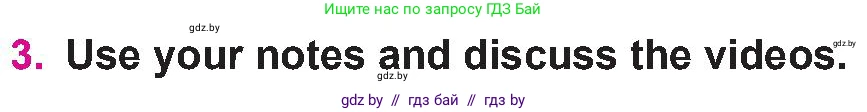 Ищите нас по запросу ГДЗ Бай

gdz.by

3. Use your notes and discuss the videos.

gdz.by

gdz.by

gdz by // гдз бай // гдз by